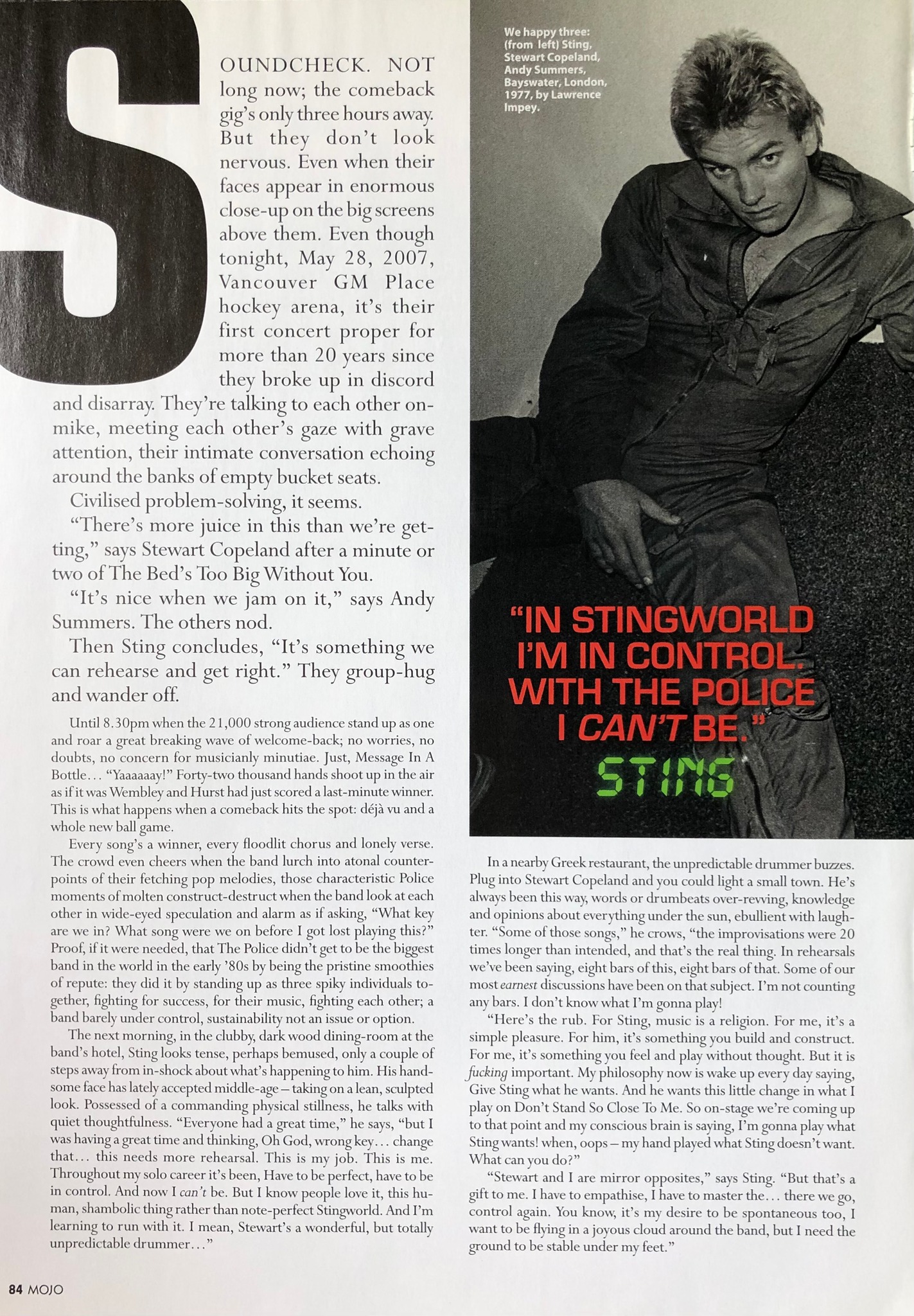 SOUNDCHECK. NOT long now; the comeback gig's only three hours away. But they don't look nervous. Even when their faces appear in enormous close-up on the big screens above them. Even though tonight, May 28, 2007, Vancouver GM Place hockey arena, it's their first concert proper for more than 20 years since they broke up in discord and disarray. They're talking to each other on-mike, meeting each other's gaze with grave attention, their intimate conversation echoing around the banks of empty bucket seats.

Civilised problem-solving, it seems.

"There's more juice in this than we're getting," says Stewart Copeland after a minute or two of The Bed's Too Big Without You.

"It's nice when we jam on it," says Andy Summers. The others nod.

Then Sting concludes, "It's something we can rehearse and get right." They group-hug and wander off.

Until 8.30pm when the 21,000 strong audience stand up as one and roar a great breaking wave of welcome-back; no worries, no doubts, no concern for musicianly minutiae. Just, Message In A Bottle… "Yaaaaaay!" Forty-two thousand hands shoot up in the air as if it was Wembley and Hurst had just scored a last-minute winner. This is what happens when a comeback hits the spot: déjà vu and a whole new ball game.

Every song's a winner, every floodlit chorus and lonely verse. The crowd even cheers when the band lurch into atonal counterpoints of their fetching pop melodies, those characteristic Police moments of molten construct-destruct when the band look at each other in wide-eyed speculation and alarm as if asking, "What key are we in? What song were we on before I got lost playing this?" Proof, if it were needed, that The Police didn't get to be the biggest band in the world in the early '80s by being the pristine smoothies of repute: they did it by standing up as three spiky individuals together, fighting for success, for their music, fighting each other; a band barely under control, sustainability not an issue or option.

The next morning, in the clubby, dark wood dining-room at the band's hotel, Sting looks tense, perhaps bemused, only a couple of steps away from in-shock about what's happening to him. His handsome face has lately accepted middle-age – taking on a lean, sculpted look. Possessed of a commanding physical stillness, he talks with quiet thoughtfulness. "Everyone had a great time," he says, "but I was having a great time and thinking, Oh God, wrong key… change that… this needs more rehearsal. This is my job. This is me. Throughout my solo career it's been, Have to be perfect, have to be in control. And now I can't be. But I know people love it, this human, shambolic thing rather than note-perfect Stingworld. And I'm learning to run with it. I mean, Stewart's a wonderful, but totally unpredictable drummer…"

We happy three: (from left) Sting, Stewart Copeland, Andy Summers, Bayswater, London, 1977, by Lawrence Impey.

"IN STINGWORLD I'M IN CONTROL. WITH THE POLICE I CAN'T BE."
STING

In a nearby Greek restaurant, the unpredictable drummer buzzes. Plug into Stewart Copeland and you could light a small town. He's always been this way, words or drumbeats over-revving, knowledge and opinions about everything under the sun, ebullient with laughter. "Some of those songs," he crows, "the improvisations were 20 times longer than intended, and that's the real thing. In rehearsals we've been saying, eight bars of this, eight bars of that. Some of our most earnest discussions have been on that subject. I'm not counting any bars. I don't know what I'm gonna play!

"Here's the rub. For Sting, music is a religion. For me, it's a simple pleasure. For him, it's something you build and construct. For me, it's something you feel and play without thought. But it is fucking important. My philosophy now is wake up every day saying, Give Sting what he wants. And he wants this little change in what I play on Don't Stand So Close To Me. So on-stage we're coming up to that point and my conscious brain is saying, I'm gonna play what Sting wants! when, oops – my hand played what Sting doesn't want. What can you do?"

"Stewart and I are mirror opposites," says Sting. "But that's a gift to me. I have to empathise, I have to master the… there we go, control again. You know, it's my desire to be spontaneous too, I want to be flying in a joyous cloud around the band, but I need the ground to be stable under my feet."

84 MOJO